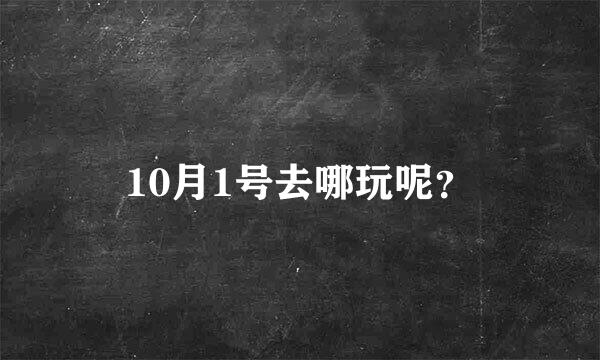 10月1号去哪玩呢?